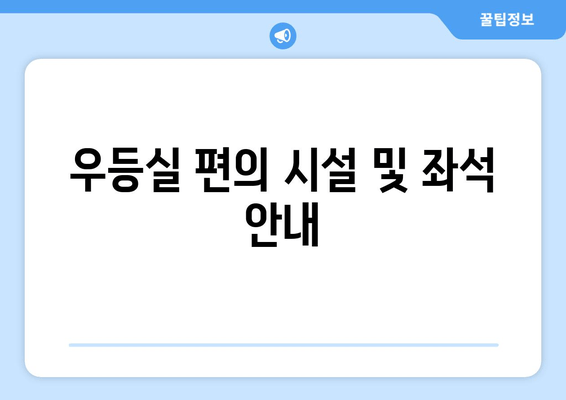 꿀팁정보

우등실 편의 시설 및 좌석 안내